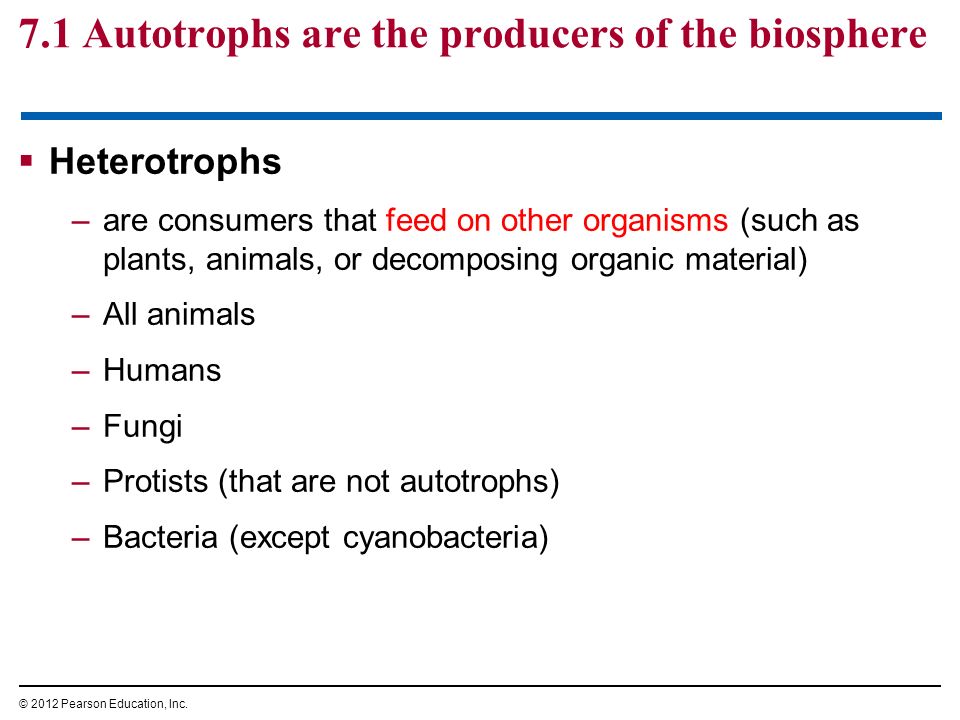 7.1 Autotrophs are the producers of the biosphere

▪ Heterotrophs

– are consumers that feed on other organisms (such as plants, animals, or decomposing organic material)

– All animals

– Humans

– Fungi

– Protists (that are not autotrophs)

– Bacteria (except cyanobacteria)

© 2012 Pearson Education, Inc.